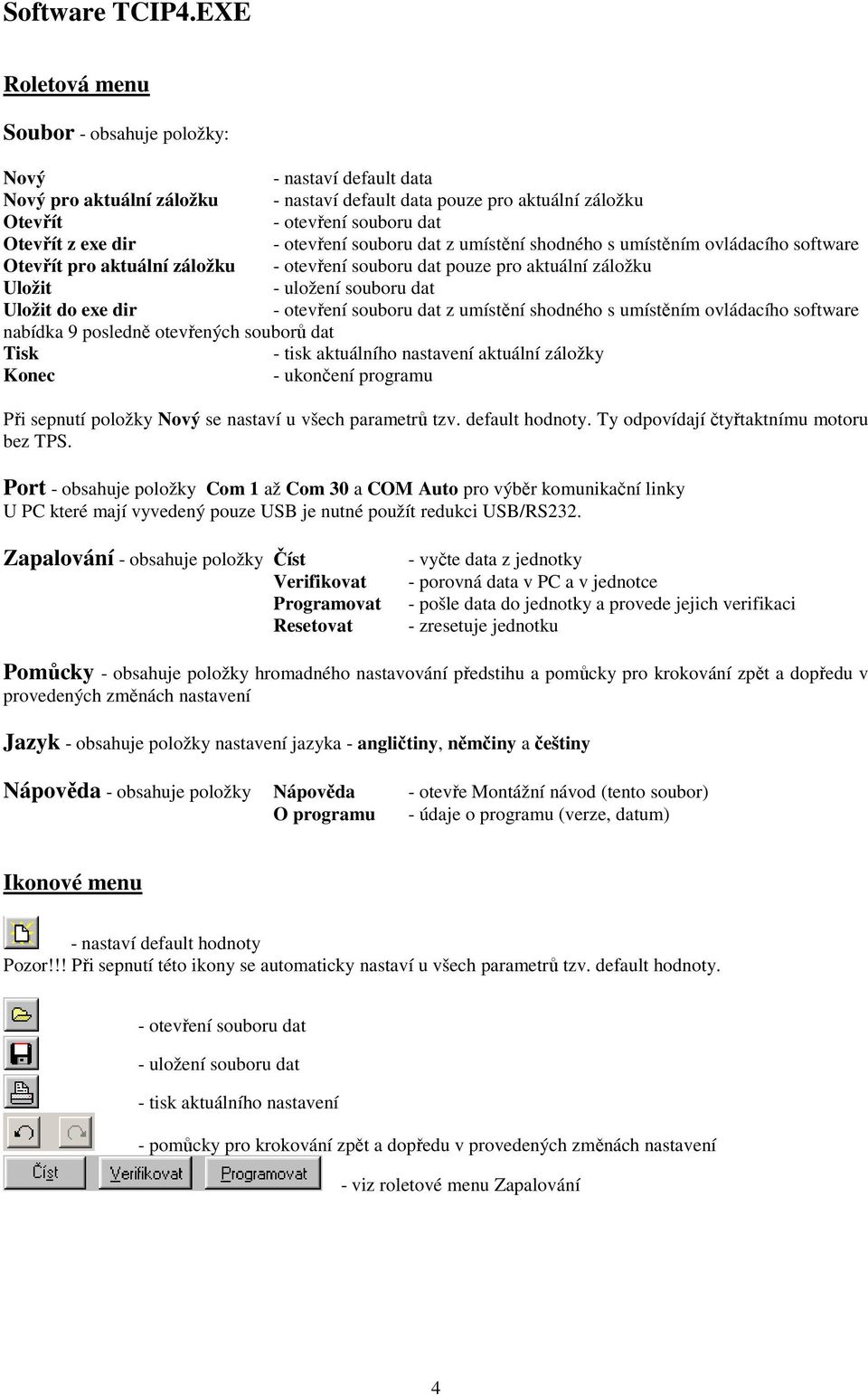 Software TCIP4.EXE

Roletová menu

Soubor - obsahuje položky:

Nový - nastaví default data
Nový pro aktuální záložku - nastaví default data pouze pro aktuální záložku
Otevřít - otevření souboru dat
Otevřít z exe dir - otevření souboru dat z umístění shodného s umístěním ovládacího software
Otevřít pro aktuální záložku - otevření souboru dat pouze pro aktuální záložku
Uložit - uložení souboru dat
Uložit do exe dir - otevření souboru dat z umístění shodného s umístěním ovládacího software
nabídka 9 posledně otevřených souborů dat
Tisk - tisk aktuálního nastavení aktuální záložky
Konec - ukončení programu

Při sepnutí položky Nový se nastaví u všech parametrů tzv. default hodnoty. Ty odpovídají čtyřtaktnímu motoru bez TPS.

Port - obsahuje položky Com 1 až Com 30 a COM Auto pro výběr komunikační linky
U PC které mají vyvedený pouze USB je nutné použít redukci USB/RS232.

Zapalování - obsahuje položky Číst - vyčte data z jednotky
Verifikovat - porovná data v PC a v jednotce
Programovat - pošle data do jednotky a provede jejich verifikaci
Resetovat - zresetuje jednotku

Pomůcky - obsahuje položky hromadného nastavování předstihu a pomůcky pro krokování zpět a dopředu v provedených změnách nastavení

Jazyk - obsahuje položky nastavení jazyka - angličtiny, němčiny a češtiny

Nápověda - obsahuje položky Nápověda - otevře Montážní návod (tento soubor)
O programu - údaje o programu (verze, datum)

Ikonové menu

- nastaví default hodnoty
Pozor!!! Při sepnutí této ikony se automaticky nastaví u všech parametrů tzv. default hodnoty.

- otevření souboru dat

- uložení souboru dat

- tisk aktuálního nastavení

- pomůcky pro krokování zpět a dopředu v provedených změnách nastavení

Číst Verifikovat Programovat - viz roletové menu Zapalování

4